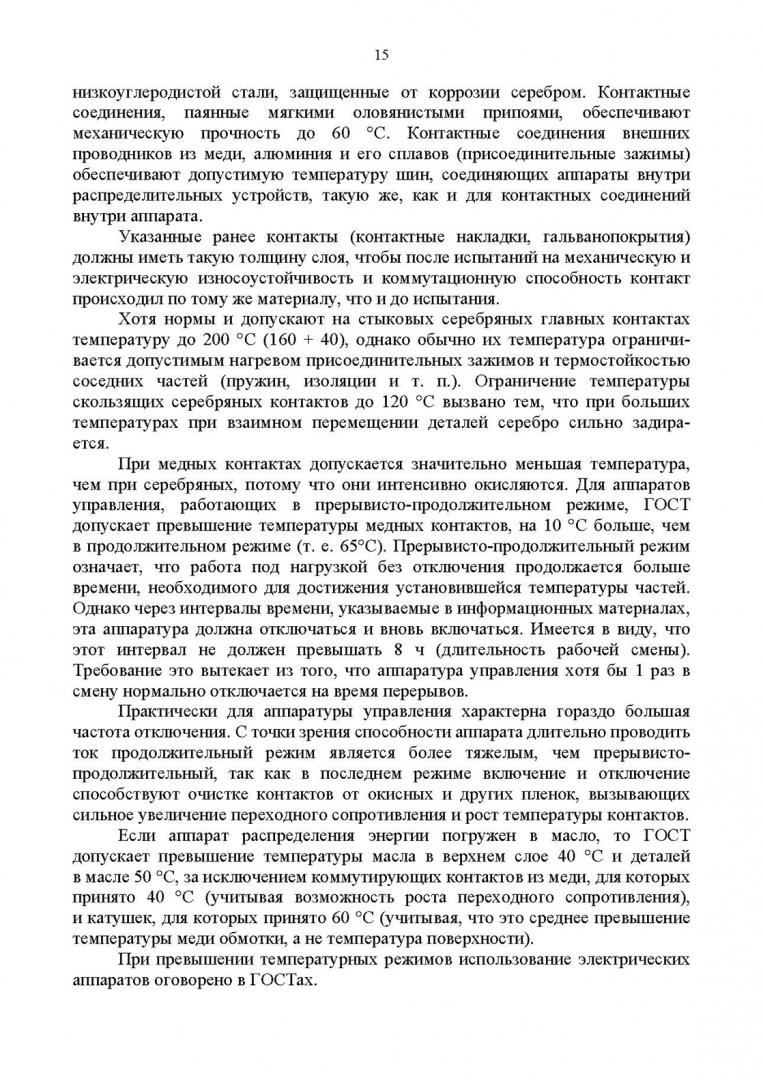 15

низкоуглеродистой стали, защищенные от коррозии серебром. Контактные соединения, паянные мягкими оловянистыми припоями, обеспечивают механическую прочность до 60 °С. Контактные соединения внешних проводников из меди, алюминия и его сплавов (присоединительные зажимы) обеспечивают допустимую температуру шин, соединяющих аппараты внутри распределительных устройств, такую же, как и для контактных соединений внутри аппарата.

Указанные ранее контакты (контактные накладки, гальванопокрытия) должны иметь такую толщину слоя, чтобы после испытаний на механическую и электрическую износоустойчивость и коммутационную способность контакт происходил по тому же материалу, что и до испытания.

Хотя нормы и допускают на стыковых серебряных главных контактах температуру до 200 °С (160 + 40), однако обычно их температура ограничивается допустимым нагревом присоединительных зажимов и термостойкостью соседних частей (пружин, изоляции и т. п.). Ограничение температуры скользящих серебряных контактов до 120 °С вызвано тем, что при больших температурах при взаимном перемещении деталей серебро сильно задирается.

При медных контактах допускается значительно меньшая температура, чем при серебряных, потому что они интенсивно окисляются. Для аппаратов управления, работающих в прерывисто-продолжительном режиме, ГОСТ допускает превышение температуры медных контактов, на 10 °С больше, чем в продолжительном режиме (т. е. 65°С). Прерывисто-продолжительный режим означает, что работа под нагрузкой без отключения продолжается больше времени, необходимого для достижения установившейся температуры частей. Однако через интервалы времени, указываемые в информационных материалах, эта аппаратура должна отключаться и вновь включаться. Имеется в виду, что этот интервал не должен превышать 8 ч (длительность рабочей смены). Требование это вытекает из того, что аппаратура управления хотя бы 1 раз в смену нормально отключается на время перерывов.

Практически для аппаратуры управления характерна гораздо большая частота отключения. С точки зрения способности аппарата длительно проводить ток продолжительный режим является более тяжелым, чем прерывисто-продолжительный, так как в последнем режиме включение и отключение способствуют очистке контактов от окисных и других пленок, вызывающих сильное увеличение переходного сопротивления и рост температуры контактов.

Если аппарат распределения энергии погружен в масло, то ГОСТ допускает превышение температуры масла в верхнем слое 40 °С и деталей в масле 50 °С, за исключением коммутирующих контактов из меди, для которых принято 40 °С (учитывая возможность роста переходного сопротивления), и катушек, для которых принято 60 °С (учитывая, что это среднее превышение температуры меди обмотки, а не температура поверхности).

При превышении температурных режимов использование электрических аппаратов оговорено в ГОСТах.